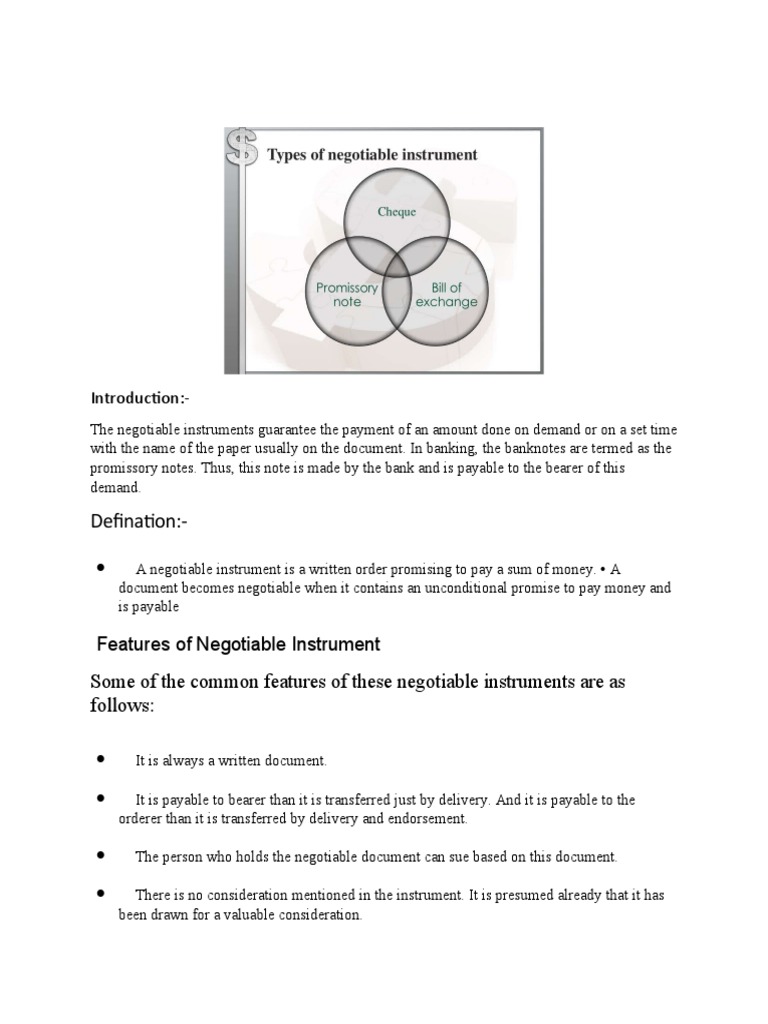 $

Types of negotiable instrument

Cheque

Promissory note

Bill of exchange

Introduction:-

The negotiable instruments guarantee the payment of an amount done on demand or on a set time with the name of the paper usually on the document. In banking, the banknotes are termed as the promissory notes. Thus, this note is made by the bank and is payable to the bearer of this demand.

Defination:-

• A negotiable instrument is a written order promising to pay a sum of money. • A document becomes negotiable when it contains an unconditional promise to pay money and is payable

Features of Negotiable Instrument

Some of the common features of these negotiable instruments are as follows:

• It is always a written document.

• It is payable to bearer than it is transferred just by delivery. And it is payable to the orderer than it is transferred by delivery and endorsement.

• The person who holds the negotiable document can sue based on this document.

• There is no consideration mentioned in the instrument. It is presumed already that it has been drawn for a valuable consideration.